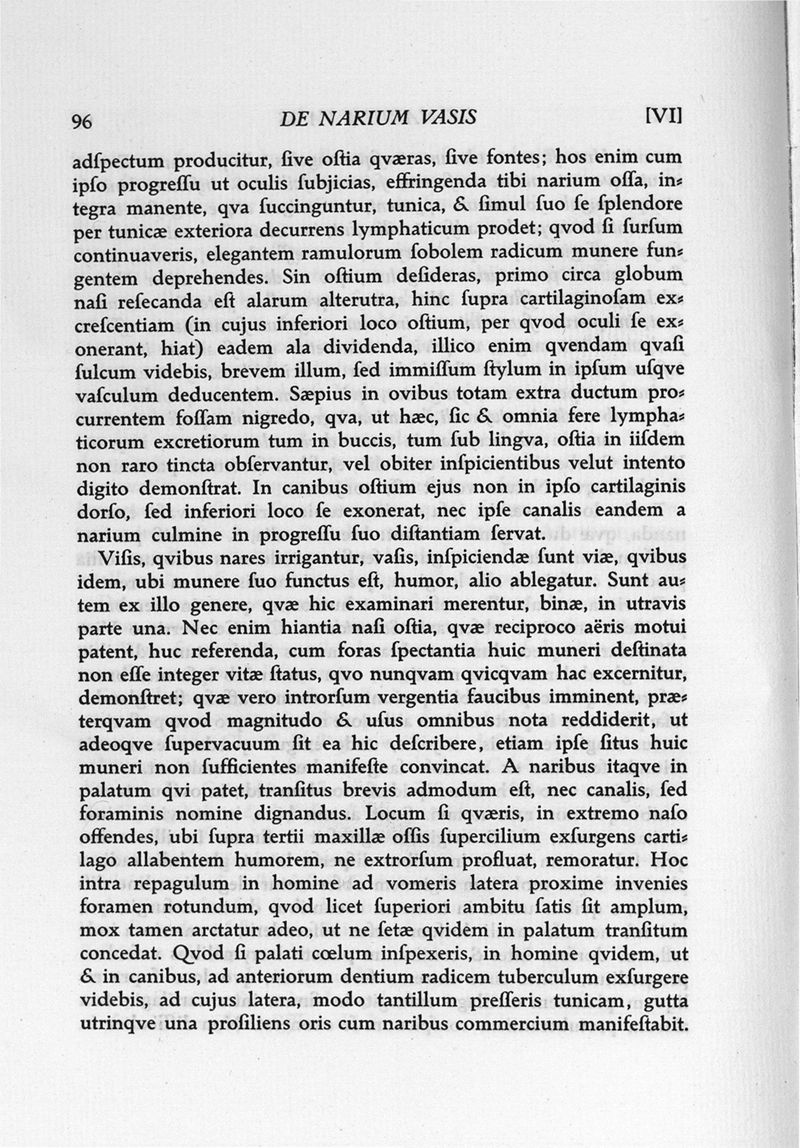 96 DE NARIUM VASIS [VI]

adſpectum producitur, ſive oſtia qværas, ſive fontes; hos enim cum ipſo progreſſu ut oculis ſubjicias, effringenda tibi narium oſſa, integra manente, qva ſuccinguntur, tunica, & ſimul ſuo ſe ſplendore per tunicæ exteriora decurrens lymphaticum prodet; qvod ſi ſurſum continuaveris, elegantem ramulorum ſobolem radicum munere fungentem deprehendes. Sin oſtium deſideras, primo circa globum naſi reſecanda eſt alarum alterutra, hinc ſupra cartilaginoſam excreſcentiam (in cujus inferiori loco oſtium, per qvod oculi ſe exonerant, hiat) eadem ala dividenda, illico enim qvendam qvaſi ſulcum videbis, brevem illum, ſed immiſſum ſtylum in ipſum uſqve vaſculum deducentem. Sæpius in ovibus totam extra ductum procurrentem foſſam nigredo, qva, ut hæc, ſic & omnia fere lymphaticorum excretiorum tum in buccis, tum ſub lingva, oſtia in iiſdem non raro tincta obſervantur, vel obiter inſpicientibus velut intento digito demonſtrat. In canibus oſtium ejus non in ipſo cartilaginis dorſo, ſed inferiori loco ſe exonerat, nec ipſe canalis eandem a narium culmine in progreſſu ſuo diſtantiam ſervat.

Viſis, qvibus nares irrigantur, vaſis, inſpiciendæ ſunt viæ, qvibus idem, ubi munere ſuo functus eſt, humor, alio ablegatur. Sunt autem ex illo genere, qvæ hic examinari merentur, binæ, in utravis parte una. Nec enim hiantia naſi oſtia, qvæ reciproco aëris motui patent, huc referenda, cum foras ſpectantia huic muneri deſtinata non eſſe integer vitæ ſtatus, qvo nunqvam qvicqvam hac excernitur, demonſtret; qvæ vero introrſum vergentia faucibus imminent, præterqvam qvod magnitudo & uſus omnibus nota reddiderit, ut adeoqve ſupervacuum ſit ea hic deſcribere, etiam ipſe ſitus huic muneri non ſufficientes manifeſte convincat. A naribus itaqve in palatum qvi patet, tranſitus brevis admodum eſt, nec canalis, ſed foraminis nomine dignandus. Locum ſi qværis, in extremo naſo offendes, ubi ſupra tertii maxillæ oſſis ſupercilium exſurgens cartilago allabentem humorem, ne extrorſum profluat, remoratur. Hoc intra repagulum in homine ad vomeris latera proxime invenies foramen rotundum, qvod licet ſuperiori ambitu ſatis ſit amplum, mox tamen arctatur adeo, ut ne ſetæ qvidem in palatum tranſitum concedat. Qvod ſi palati cœlum inſpexeris, in homine qvidem, ut & in canibus, ad anteriorum dentium radicem tuberculum exſurgere videbis, ad cujus latera, modo tantillum preſſeris tunicam, gutta utrinqve una proſiliens oris cum naribus commercium manifeſtabit.